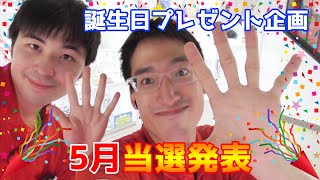 誕生日プレゼント企画

5月当選発表